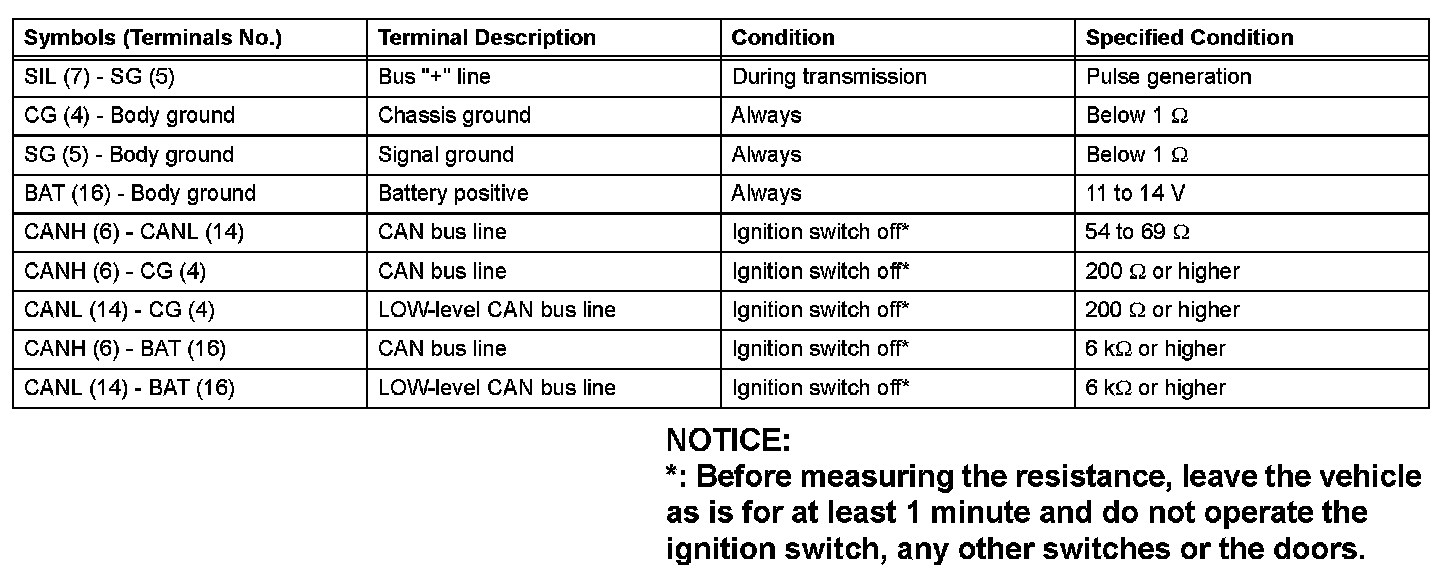 | Symbols (Terminals No.) | Terminal Description | Condition | Specified Condition |
|---|---|---|---|
| SIL (7) - SG (5) | Bus "+" line | During transmission | Pulse generation |
| CG (4) - Body ground | Chassis ground | Always | Below 1 Ω |
| SG (5) - Body ground | Signal ground | Always | Below 1 Ω |
| BAT (16) - Body ground | Battery positive | Always | 11 to 14 V |
| CANH (6) - CANL (14) | CAN bus line | Ignition switch off* | 54 to 69 Ω |
| CANH (6) - CG (4) | CAN bus line | Ignition switch off* | 200 Ω or higher |
| CANL (14) - CG (4) | LOW-level CAN bus line | Ignition switch off* | 200 Ω or higher |
| CANH (6) - BAT (16) | CAN bus line | Ignition switch off* | 6 kΩ or higher |
| CANL (14) - BAT (16) | LOW-level CAN bus line | Ignition switch off* | 6 kΩ or higher |

NOTICE:
*: Before measuring the resistance, leave the vehicle as is for at least 1 minute and do not operate the ignition switch, any other switches or the doors.